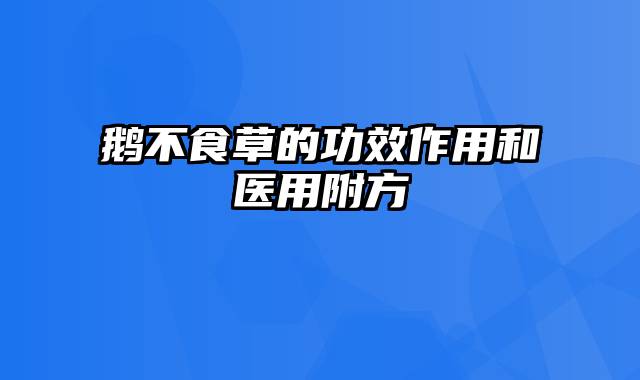 鹅不食草的功效作用和医用附方